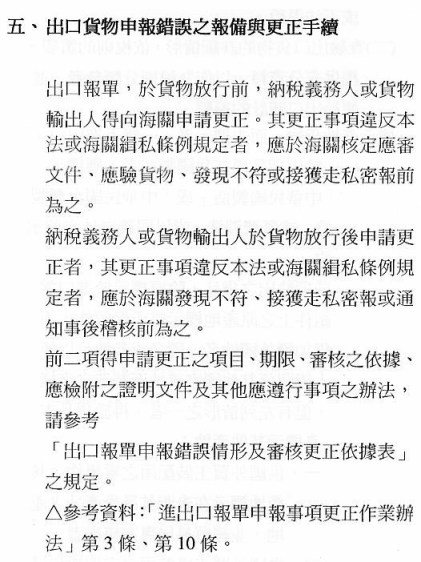 五、出口貨物申報錯誤之報備與更正手續

出口報單，於貨物放行前，納稅義務人或貨物輸出人得向海關申請更正。其更正事項違反本法或海關緝私條例規定者，應於海關核定應審文件、應驗貨物、發現不符或接獲走私密報前為之。

納稅義務人或貨物輸出人於貨物放行後申請更正者，其更正事項違反本法或海關緝私條例規定者，應於海關發現不符、接獲走私密報或通知事後稽核前為之。

前二項得申請更正之項目、期限、審核之依據、應檢附之證明文件及其他應遵行事項之辦法，請參考

「出口報單申報錯誤情形及審核更正依據表」之規定。

△參考資料：「進出口報單申報事項更正作業辦法」第3條、第10條。